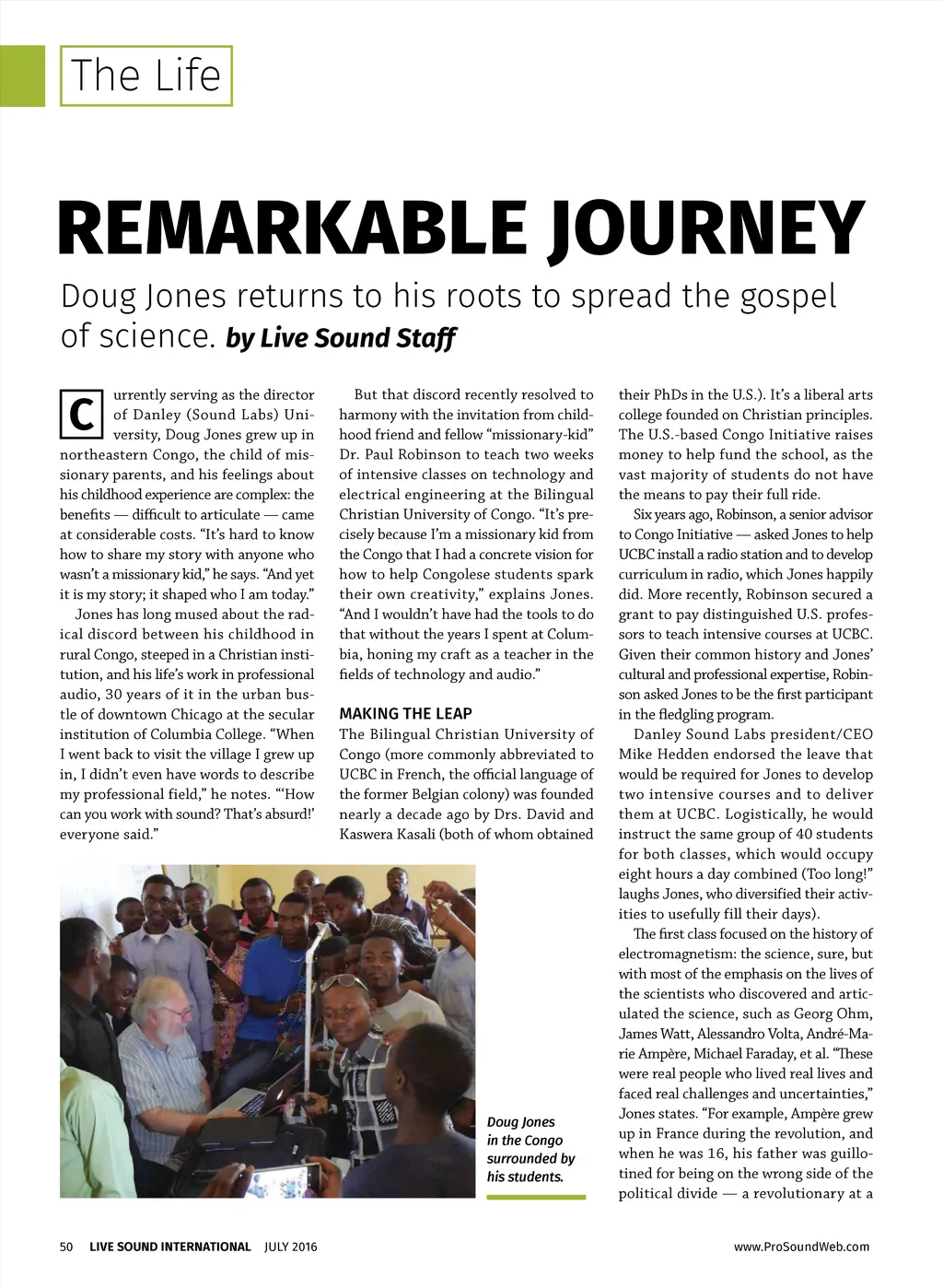 The Life

REMARKABLE JOURNEY

Doug Jones returns to his roots to spread the gospel of science. by Live Sound Staff

Currently serving as the director of Danley (Sound Labs) University, Doug Jones grew up in northeastern Congo, the child of missionary parents, and his feelings about his childhood experience are complex: the benefits — difficult to articulate — came at considerable costs. "It's hard to know how to share my story with anyone who wasn't a missionary kid," he says. "And yet it is my story; it shaped who I am today."

Jones has long mused about the radical discord between his childhood in rural Congo, steeped in a Christian institution, and his life's work in professional audio, 30 years of it in the urban bustle of downtown Chicago at the secular institution of Columbia College. "When I went back to visit the village I grew up in, I didn't even have words to describe my professional field," he notes. "'How can you work with sound? That's absurd!' everyone said."

But that discord recently resolved to harmony with the invitation from childhood friend and fellow "missionary-kid" Dr. Paul Robinson to teach two weeks of intensive classes on technology and electrical engineering at the Bilingual Christian University of Congo. "It's precisely because I'm a missionary kid from the Congo that I had a concrete vision for how to help Congolese students spark their own creativity," explains Jones. "And I wouldn't have had the tools to do that without the years I spent at Columbia, honing my craft as a teacher in the fields of technology and audio."

MAKING THE LEAP

The Bilingual Christian University of Congo (more commonly abbreviated to UCBC in French, the official language of the former Belgian colony) was founded nearly a decade ago by Drs. David and Kaswera Kasali (both of whom obtained their PhDs in the U.S.). It's a liberal arts college founded on Christian principles. The U.S.-based Congo Initiative raises money to help fund the school, as the vast majority of students do not have the means to pay their full ride.

Six years ago, Robinson, a senior advisor to Congo Initiative — asked Jones to help UCBC install a radio station and to develop curriculum in radio, which Jones happily did. More recently, Robinson secured a grant to pay distinguished U.S. professors to teach intensive courses at UCBC. Given their common history and Jones' cultural and professional expertise, Robinson asked Jones to be the first participant in the fledgling program.

Danley Sound Labs president/CEO Mike Hedden endorsed the leave that would be required for Jones to develop two intensive courses and to deliver them at UCBC. Logistically, he would instruct the same group of 40 students for both classes, which would occupy eight hours a day combined (Too long!" laughs Jones, who diversified their activities to usefully fill their days).

The first class focused on the history of electromagnetism: the science, sure, but with most of the emphasis on the lives of the scientists who discovered and articulated the science, such as Georg Ohm, James Watt, Alessandro Volta, André-Marie Ampère, Michael Faraday, et al. "These were real people who lived real lives and faced real challenges and uncertainties," Jones states. "For example, Ampère grew up in France during the revolution, and when he was 16, his father was guillotined for being on the wrong side of the political divide — a revolutionary at a

Doug Jones in the Congo surrounded by his students.

50 LIVE SOUND INTERNATIONAL JULY 2016 www.ProSoundWeb.com